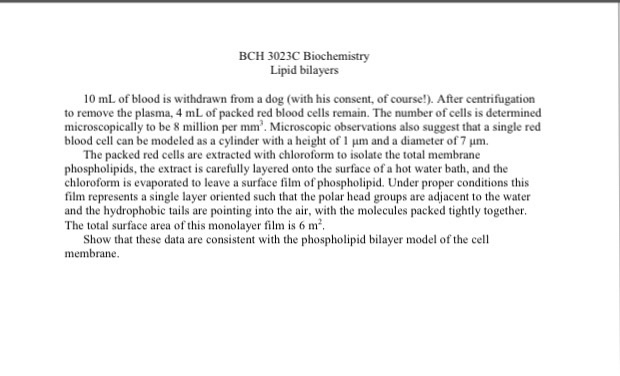 BCH 3023C Biochemistry
Lipid bilayers

10 mL of blood is withdrawn from a dog (with his consent, of course!). After centrifugation to remove the plasma, 4 mL of packed red blood cells remain. The number of cells is determined microscopically to be 8 million per $mm^3$. Microscopic observations also suggest that a single red blood cell can be modeled as a cylinder with a height of 1 μm and a diameter of 7 μm.

The packed red cells are extracted with chloroform to isolate the total membrane phospholipids, the extract is carefully layered onto the surface of a hot water bath, and the chloroform is evaporated to leave a surface film of phospholipid. Under proper conditions this film represents a single layer oriented such that the polar head groups are adjacent to the water and the hydrophobic tails are pointing into the air, with the molecules packed tightly together. The total surface area of this monolayer film is 6 $m^2$.

Show that these data are consistent with the phospholipid bilayer model of the cell membrane.